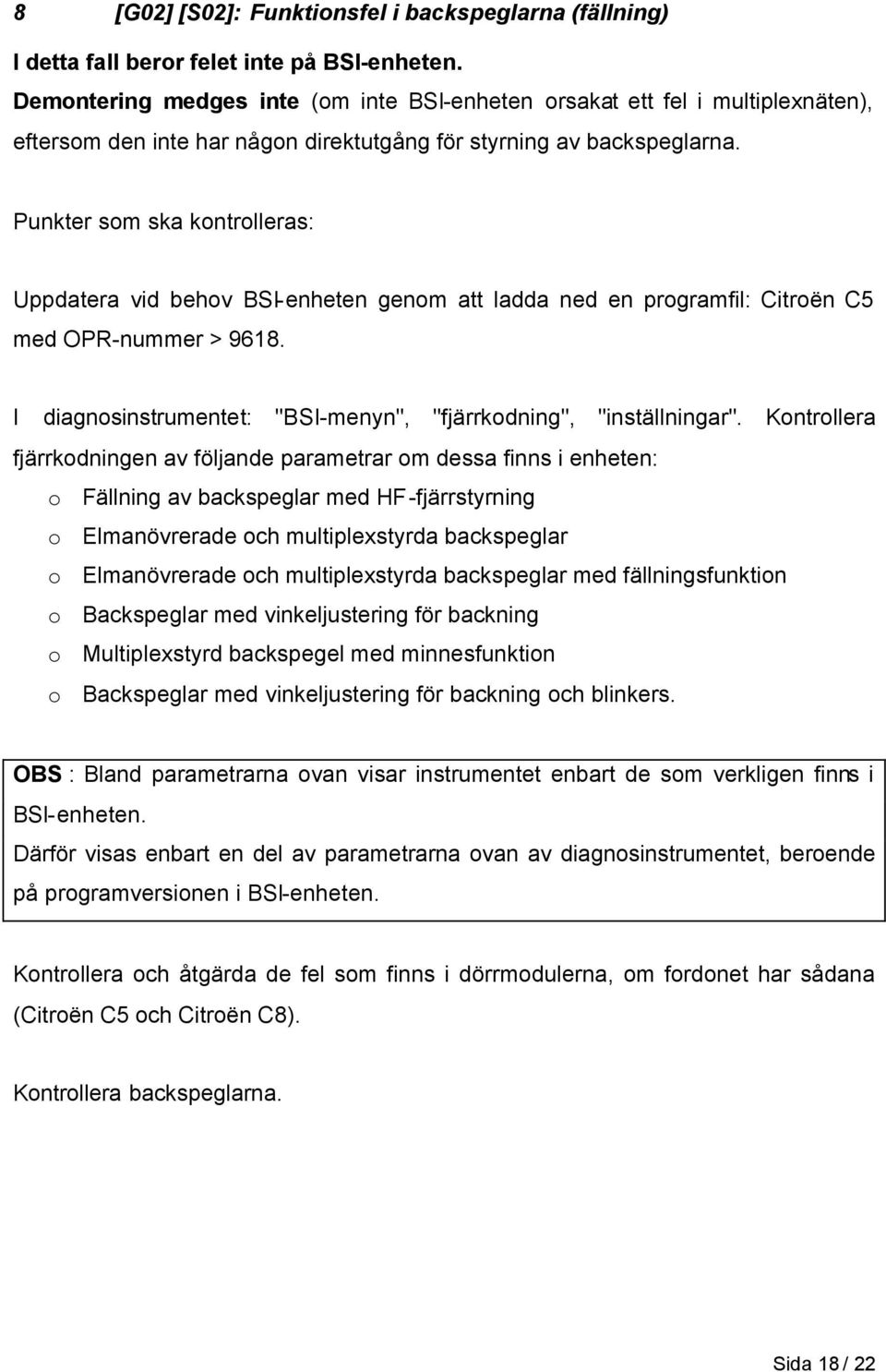 8 [G02] [S02]: Funktionsfel i backspeglarna (fällning)

I detta fall beror felet inte på BSI-enheten.

Demontering medges inte (om inte BSI-enheten orsakat ett fel i multiplexnäten), eftersom den inte har någon direktutgång för styrning av backspeglarna.

Punkter som ska kontrolleras:

Uppdatera vid behov BSI-enheten genom att ladda ned en programfil: Citroën C5 med OPR-nummer > 9618.

I diagnosinstrumentet: "BSI-menyn", "fjärrkodning", "inställningar". Kontrollera fjärrkodningen av följande parametrar om dessa finns i enheten:

o Fällning av backspeglar med HF-fjärrstyrning
o Elmanövrerade och multiplexstyrda backspeglar
o Elmanövrerade och multiplexstyrda backspeglar med fällningsfunktion
o Backspeglar med vinkeljustering för backning
o Multiplexstyrd backspegel med minnesfunktion
o Backspeglar med vinkeljustering för backning och blinkers.

OBS : Bland parametrarna ovan visar instrumentet enbart de som verkligen finns i BSI-enheten.
Därför visas enbart en del av parametrarna ovan av diagnosinstrumentet, beroende på programversionen i BSI-enheten.

Kontrollera och åtgärda de fel som finns i dörrmodulerna, om fordonet har sådana (Citroën C5 och Citroën C8).

Kontrollera backspeglarna.

Sida 18 / 22